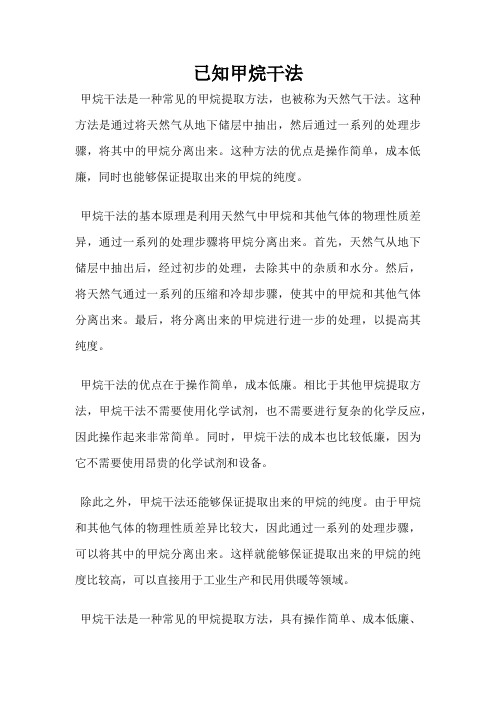 已知甲烷干法

甲烷干法是一种常见的甲烷提取方法，也被称为天然气干法。这种方法是通过将天然气从地下储层中抽出，然后通过一系列的处理步骤，将其中的甲烷分离出来。这种方法的优点是操作简单，成本低廉，同时也能够保证提取出来的甲烷的纯度。

甲烷干法的基本原理是利用天然气中甲烷和其他气体的物理性质差异，通过一系列的处理步骤将甲烷分离出来。首先，天然气从地下储层中抽出后，经过初步的处理，去除其中的杂质和水分。然后，将天然气通过一系列的压缩和冷却步骤，使其中的甲烷和其他气体分离出来。最后，将分离出来的甲烷进行进一步的处理，以提高其纯度。

甲烷干法的优点在于操作简单，成本低廉。相比于其他甲烷提取方法，甲烷干法不需要使用化学试剂，也不需要进行复杂的化学反应，因此操作起来非常简单。同时，甲烷干法的成本也比较低廉，因为它不需要使用昂贵的化学试剂和设备。

除此之外，甲烷干法还能够保证提取出来的甲烷的纯度。由于甲烷和其他气体的物理性质差异比较大，因此通过一系列的处理步骤，可以将其中的甲烷分离出来。这样就能够保证提取出来的甲烷的纯度比较高，可以直接用于工业生产和民用供暖等领域。

甲烷干法是一种常见的甲烷提取方法，具有操作简单、成本低廉、